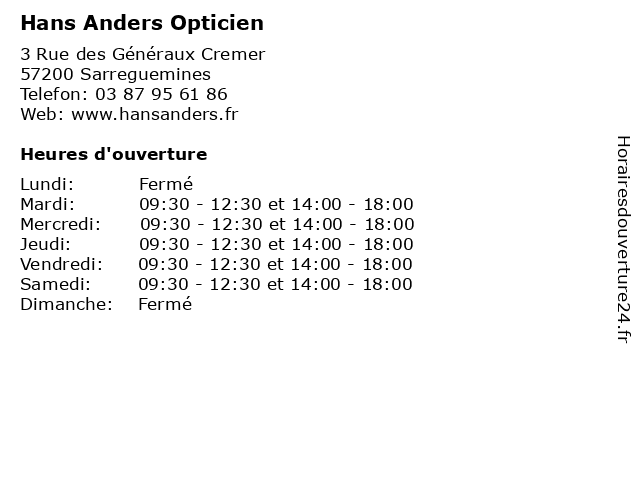 Hans Anders Opticien

3 Rue des Généraux Cremer
57200 Sarreguemines
Telefon: 03 87 95 61 86
Web: www.hansanders.fr

Heures d'ouverture

| | |
|---|---|
| Lundi: | Fermé |
| Mardi: | 09:30 - 12:30 et 14:00 - 18:00 |
| Mercredi: | 09:30 - 12:30 et 14:00 - 18:00 |
| Jeudi: | 09:30 - 12:30 et 14:00 - 18:00 |
| Vendredi: | 09:30 - 12:30 et 14:00 - 18:00 |
| Samedi: | 09:30 - 12:30 et 14:00 - 18:00 |
| Dimanche: | Fermé |

Horairesdouverture24.fr